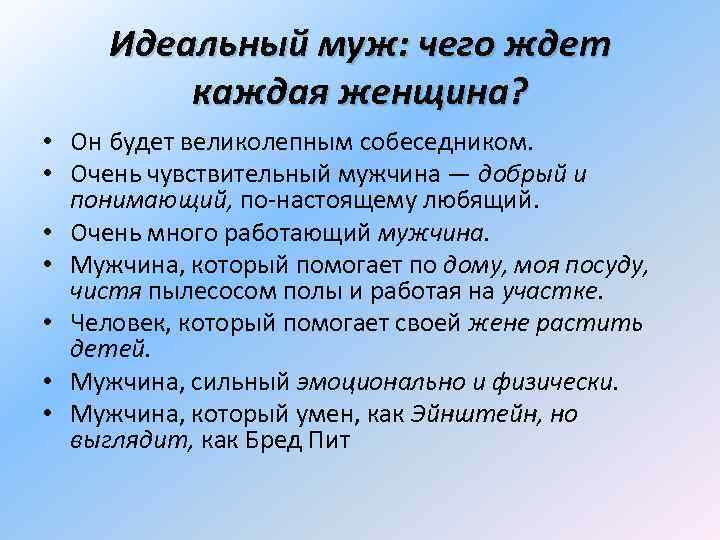 Идеальный муж: чего ждет каждая женщина?

• Он будет великолепным собеседником.
• Очень чувствительный мужчина — добрый и понимающий, по-настоящему любящий.
• Очень много работающий мужчина.
• Мужчина, который помогает по дому, моя посуду, чистя пылесосом полы и работая на участке.
• Человек, который помогает своей жене растить детей.
• Мужчина, сильный эмоционально и физически.
• Мужчина, который умен, как Эйнштейн, но выглядит, как Бред Пит